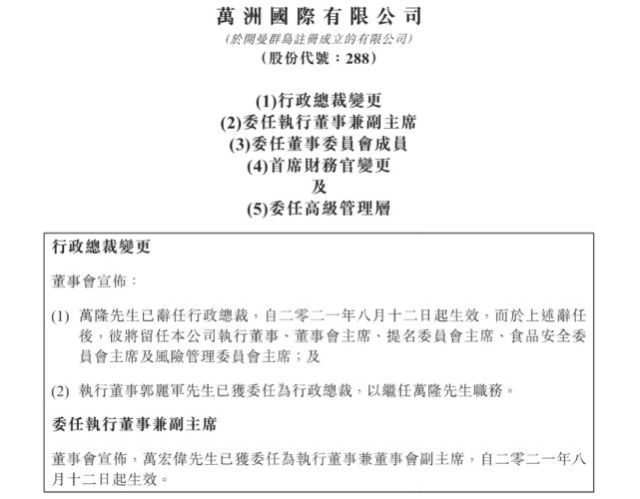 萬洲國際有限公司
(於開曼群島註冊成立的有限公司)
(股份代號：288)

(1)行政總裁變更
(2)委任執行董事兼副主席
(3)委任董事委員會成員
(4)首席財務官變更
及
(5)委任高級管理層

行政總裁變更

董事會宣佈：

(1) 萬隆先生已辭任行政總裁，自二零二一年八月十二日起生效，而於上述辭任後，彼將留任本公司執行董事、董事會主席、提名委員會主席、食品安全委員會主席及風險管理委員會主席；及

(2) 執行董事郭麗軍先生已獲委任為行政總裁，以繼任萬隆先生職務。

委任執行董事兼副主席

董事會宣佈，萬宏偉先生已獲委任為執行董事兼董事會副主席，自二零二一年八月十二日起生效。